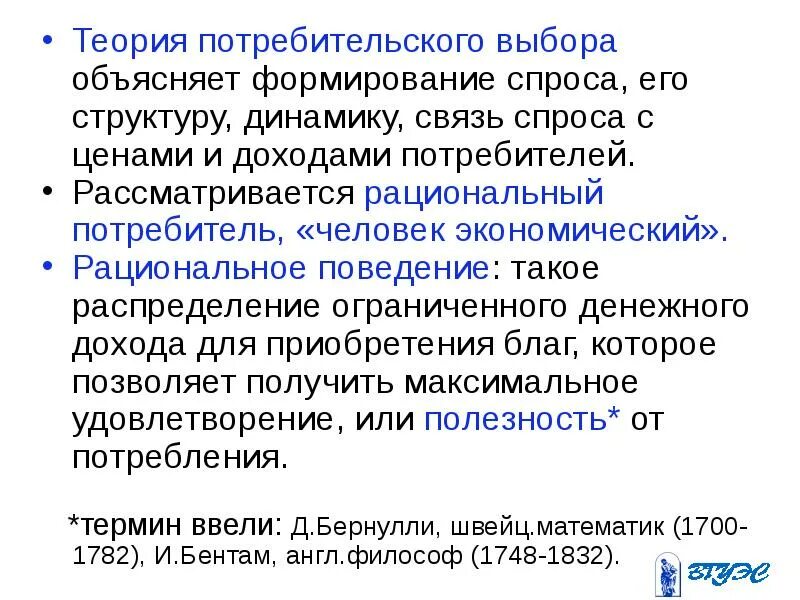 • Теория потребительского выбора объясняет формирование спроса, его структуру, динамику, связь спроса с ценами и доходами потребителей.
• Рассматривается рациональный потребитель, «человек экономический».
• Рациональное поведение: такое распределение ограниченного денежного дохода для приобретения благ, которое позволяет получить максимальное удовлетворение, или полезность* от потребления.

*термин ввели: Д.Бернулли, швейц.математик (1700-1782), И.Бентам, англ.философ (1748-1832).

ВГУЭС